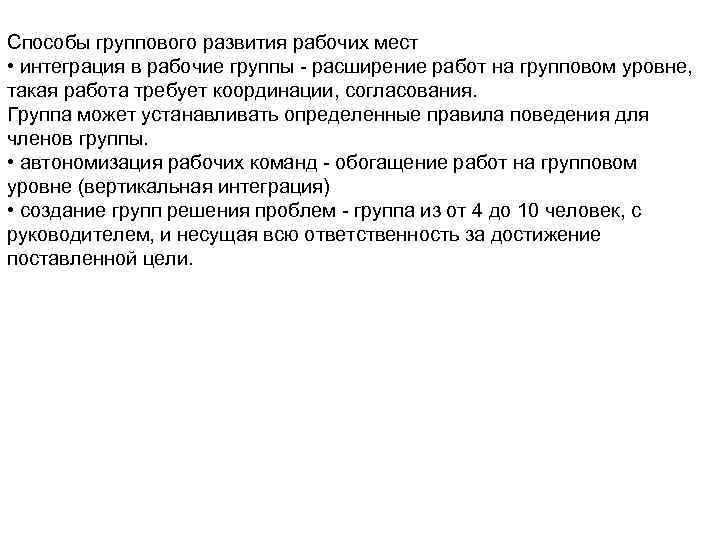 Способы группового развития рабочих мест
• интеграция в рабочие группы - расширение работ на групповом уровне, такая работа требует координации, согласования.
Группа может устанавливать определенные правила поведения для членов группы.
• автономизация рабочих команд - обогащение работ на групповом уровне (вертикальная интеграция)
• создание групп решения проблем - группа из от 4 до 10 человек, с руководителем, и несущая всю ответственность за достижение поставленной цели.